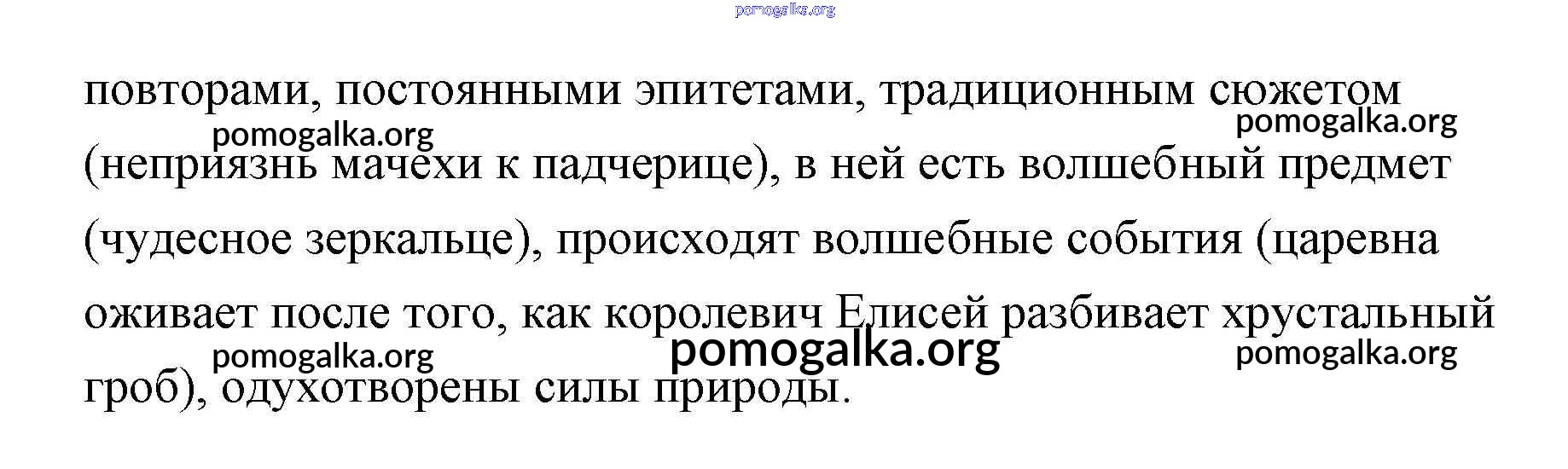 повторами, постоянными эпитетами, традиционным сюжетом (неприязнь мачехи к падчерице), в ней есть волшебный предмет (чудесное зеркальце), происходят волшебные события (царевна оживает после того, как королевич Елисей разбивает хрустальный гроб), одухотворены силы природы.

pomogalka.org